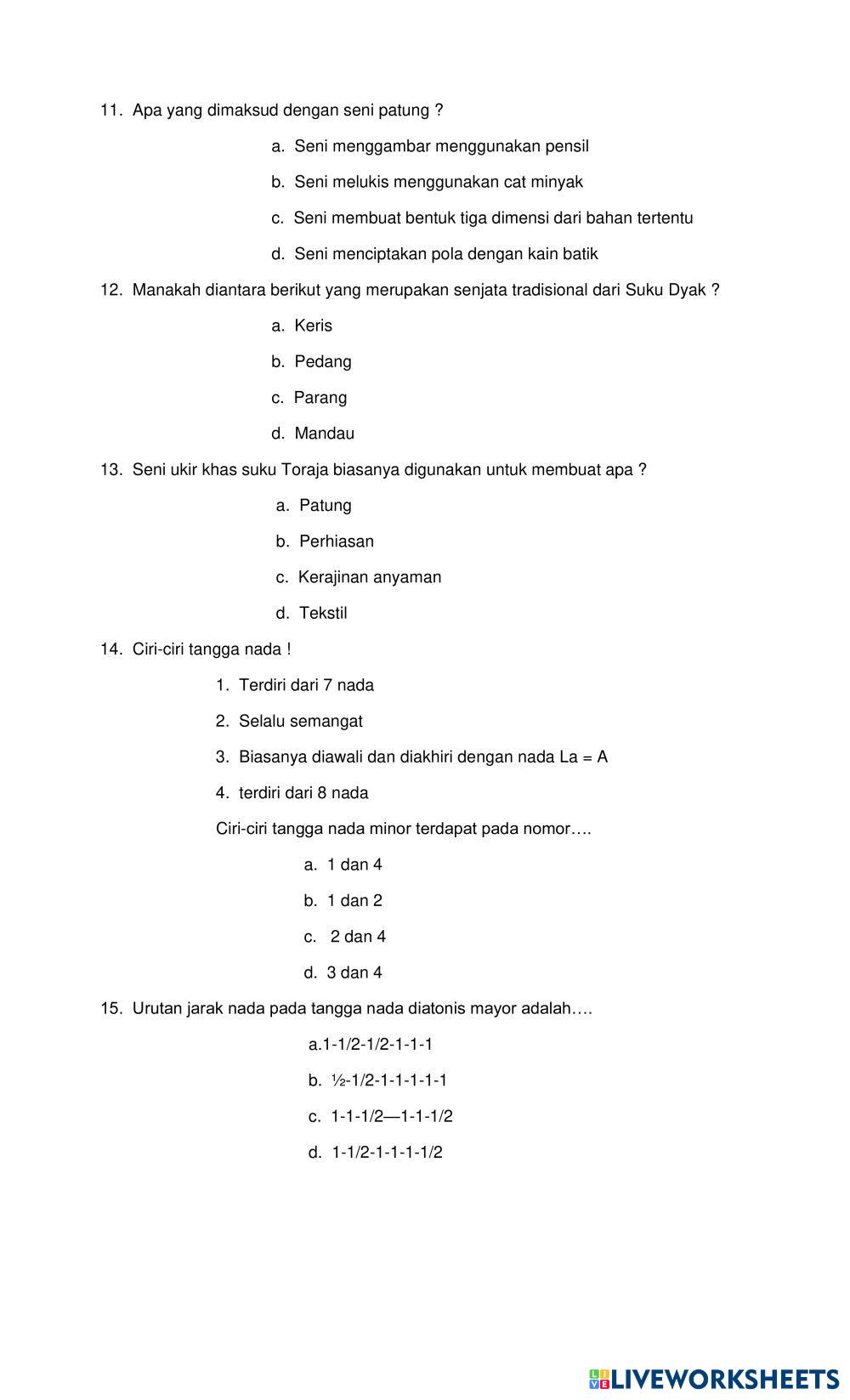 11. Apa yang dimaksud dengan seni patung ?

a. Seni menggambar menggunakan pensil

b. Seni melukis menggunakan cat minyak

c. Seni membuat bentuk tiga dimensi dari bahan tertentu

d. Seni menciptakan pola dengan kain batik

12. Manakah diantara berikut yang merupakan senjata tradisional dari Suku Dyak ?

a. Keris

b. Pedang

c. Parang

d. Mandau

13. Seni ukir khas suku Toraja biasanya digunakan untuk membuat apa ?

a. Patung

b. Perhiasan

c. Kerajinan anyaman

d. Tekstil

14. Ciri-ciri tangga nada !

1. Terdiri dari 7 nada

2. Selalu semangat

3. Biasanya diawali dan diakhiri dengan nada La = A

4. terdiri dari 8 nada

Ciri-ciri tangga nada minor terdapat pada nomor….

a. 1 dan 4

b. 1 dan 2

c. 2 dan 4

d. 3 dan 4

15. Urutan jarak nada pada tangga nada diatonis mayor adalah….

a.1-1/2-1/2-1-1-1

b. ½-1/2-1-1-1-1-1

c. 1-1-1/2—1-1-1/2

d. 1-1/2-1-1-1-1/2

LIVEWORKSHEETS